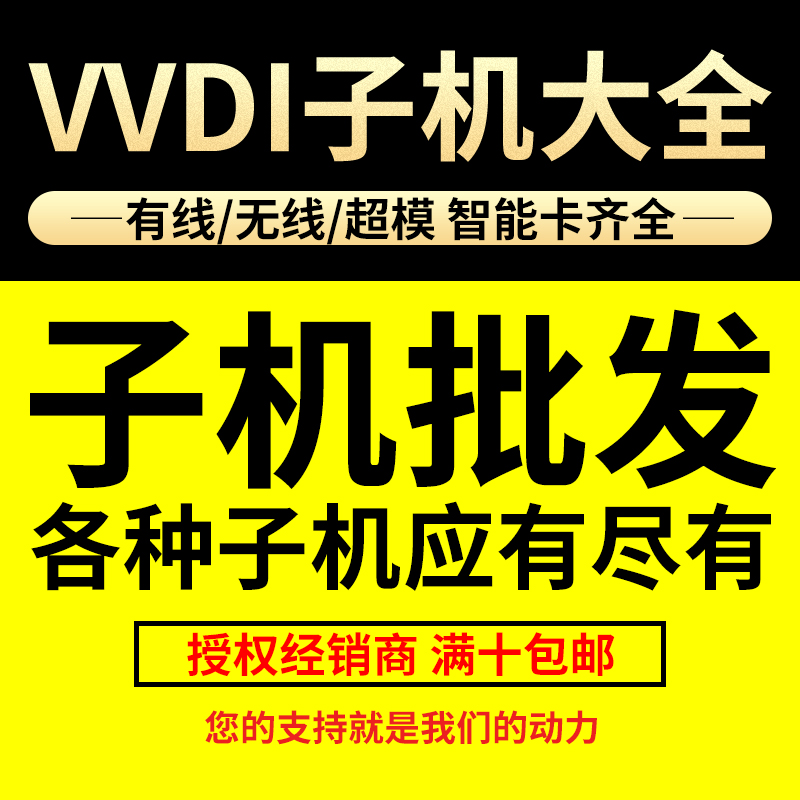 VVDI子机大全

—有线/无线/超模 智能卡齐全—

子机批发

各种子机应有尽有

授权经销商 满十包邮

您的支持就是我们的动力